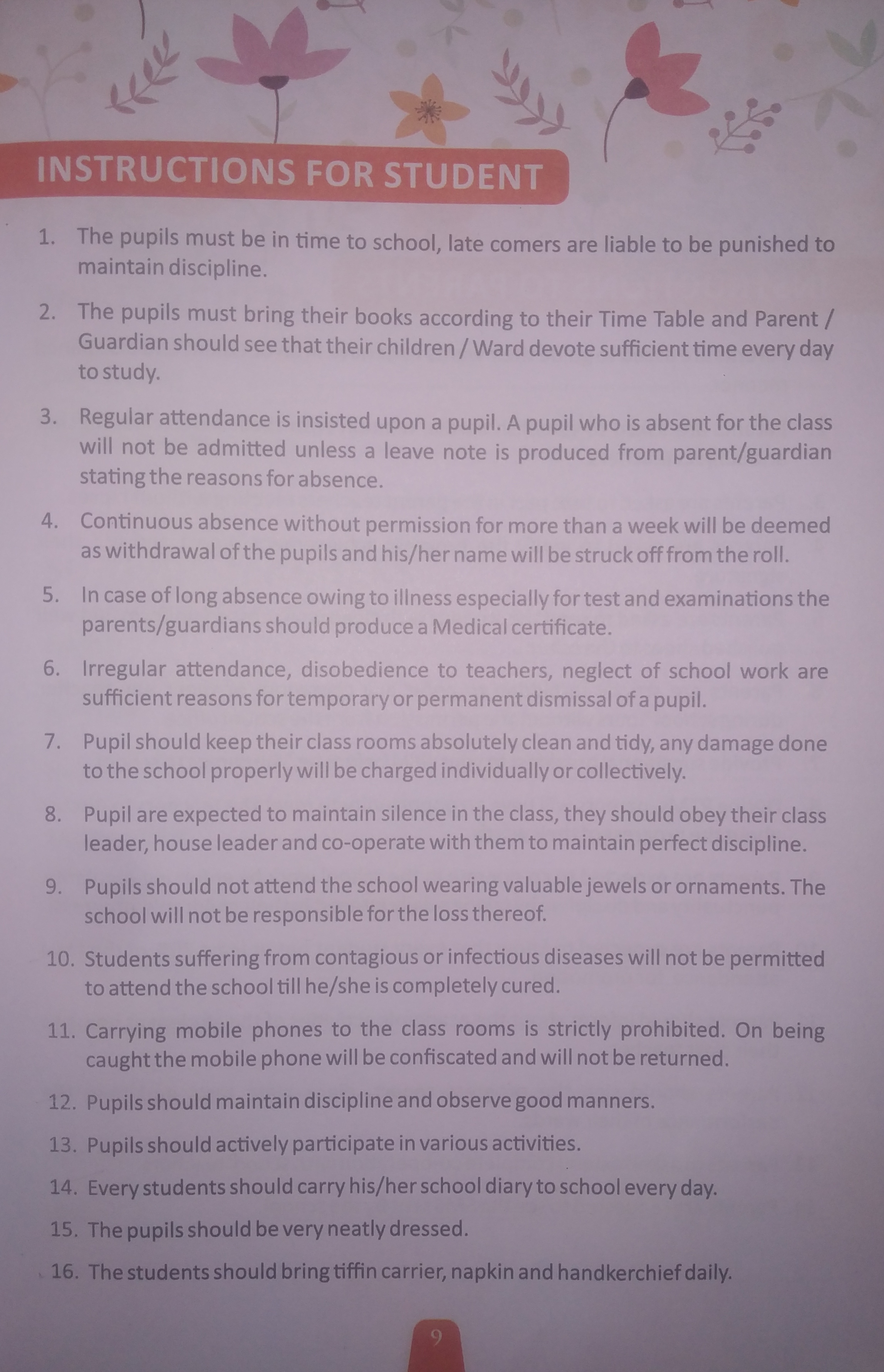 INSTRUCTIONS FOR STUDENT

1. The pupils must be in time to school, late comers are liable to be punished to maintain discipline.

2. The pupils must bring their books according to their Time Table and Parent / Guardian should see that their children / Ward devote sufficient time every day to study.

3. Regular attendance is insisted upon a pupil. A pupil who is absent for the class will not be admitted unless a leave note is produced from parent/guardian stating the reasons for absence.

4. Continuous absence without permission for more than a week will be deemed as withdrawal of the pupils and his/her name will be struck off from the roll.

5. In case of long absence owing to illness especially for test and examinations the parents/guardians should produce a Medical certificate.

6. Irregular attendance, disobedience to teachers, neglect of school work are sufficient reasons for temporary or permanent dismissal of a pupil.

7. Pupil should keep their class rooms absolutely clean and tidy, any damage done to the school properly will be charged individually or collectively.

8. Pupil are expected to maintain silence in the class, they should obey their class leader, house leader and co-operate with them to maintain perfect discipline.

9. Pupils should not attend the school wearing valuable jewels or ornaments. The school will not be responsible for the loss thereof.

10. Students suffering from contagious or infectious diseases will not be permitted to attend the school till he/she is completely cured.

11. Carrying mobile phones to the class rooms is strictly prohibited. On being caught the mobile phone will be confiscated and will not be returned.

12. Pupils should maintain discipline and observe good manners.

13. Pupils should actively participate in various activities.

14. Every students should carry his/her school diary to school every day.

15. The pupils should be very neatly dressed.

16. The students should bring tiffin carrier, napkin and handkerchief daily.

9